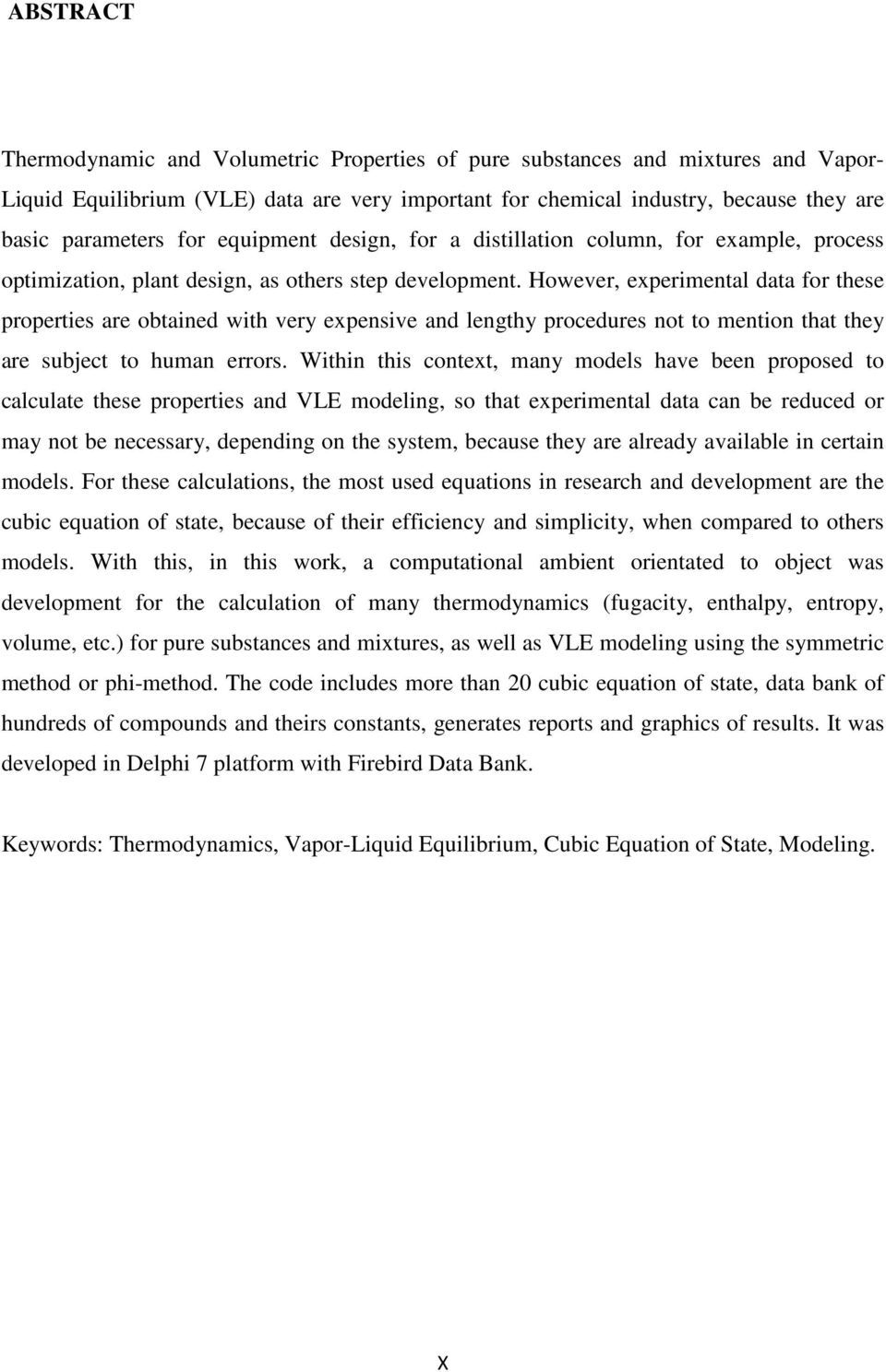 ABSTRACT

Thermodynamic and Volumetric Properties of pure substances and mixtures and Vapor-Liquid Equilibrium (VLE) data are very important for chemical industry, because they are basic parameters for equipment design, for a distillation column, for example, process optimization, plant design, as others step development. However, experimental data for these properties are obtained with very expensive and lengthy procedures not to mention that they are subject to human errors. Within this context, many models have been proposed to calculate these properties and VLE modeling, so that experimental data can be reduced or may not be necessary, depending on the system, because they are already available in certain models. For these calculations, the most used equations in research and development are the cubic equation of state, because of their efficiency and simplicity, when compared to others models. With this, in this work, a computational ambient orientated to object was development for the calculation of many thermodynamics (fugacity, enthalpy, entropy, volume, etc.) for pure substances and mixtures, as well as VLE modeling using the symmetric method or phi-method. The code includes more than 20 cubic equation of state, data bank of hundreds of compounds and theirs constants, generates reports and graphics of results. It was developed in Delphi 7 platform with Firebird Data Bank.

Keywords: Thermodynamics, Vapor-Liquid Equilibrium, Cubic Equation of State, Modeling.

X